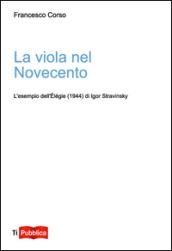 Francesco Corso

La viola nel Novecento

L'esempio dell'Élégie (1944) di Igor Stravinsky

Ti Pubblica